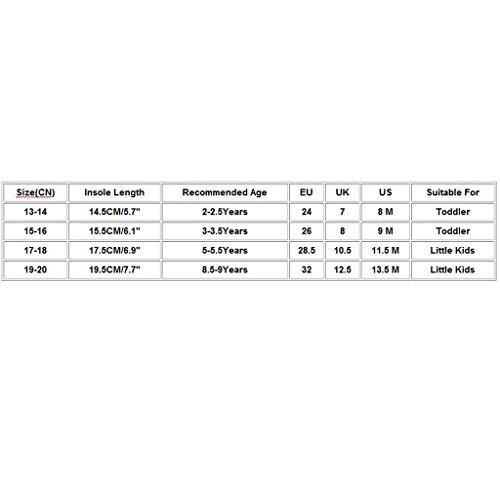 | Size(CN) | Insole Length | Recommended Age | EU | UK | US | Suitable For |
|---|---|---|---|---|---|---|
| 13-14 | 14.5CM/5.7" | 2-2.5Years | 24 | 7 | 8 M | Toddler |
| 15-16 | 15.5CM/6.1" | 3-3.5Years | 26 | 8 | 9 M | Toddler |
| 17-18 | 17.5CM/6.9" | 5-5.5Years | 28.5 | 10.5 | 11.5 M | Little Kids |
| 19-20 | 19.5CM/7.7" | 8.5-9Years | 32 | 12.5 | 13.5 M | Little Kids |